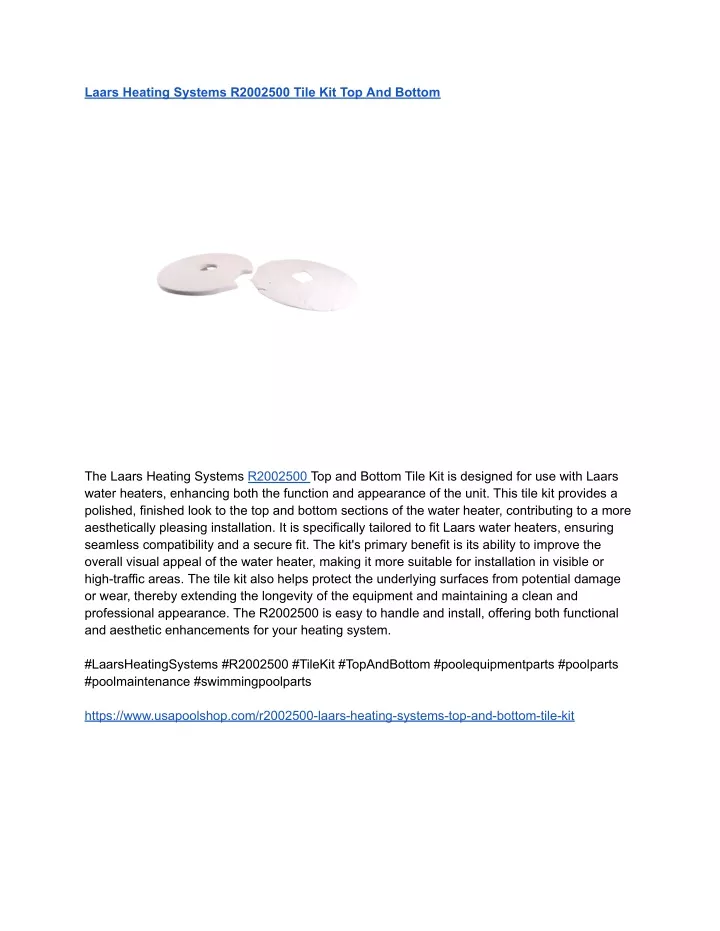 Laars Heating Systems R2002500 Tile Kit Top And Bottom

The Laars Heating Systems R2002500 Top and Bottom Tile Kit is designed for use with Laars water heaters, enhancing both the function and appearance of the unit. This tile kit provides a polished, finished look to the top and bottom sections of the water heater, contributing to a more aesthetically pleasing installation. It is specifically tailored to fit Laars water heaters, ensuring seamless compatibility and a secure fit. The kit's primary benefit is its ability to improve the overall visual appeal of the water heater, making it more suitable for installation in visible or high-traffic areas. The tile kit also helps protect the underlying surfaces from potential damage or wear, thereby extending the longevity of the equipment and maintaining a clean and professional appearance. The R2002500 is easy to handle and install, offering both functional and aesthetic enhancements for your heating system.

#LaarsHeatingSystems #R2002500 #TileKit #TopAndBottom #poolequipmentparts #poolparts #poolmaintenance #swimmingpoolparts

https://www.usapoolshop.com/r2002500-laars-heating-systems-top-and-bottom-tile-kit